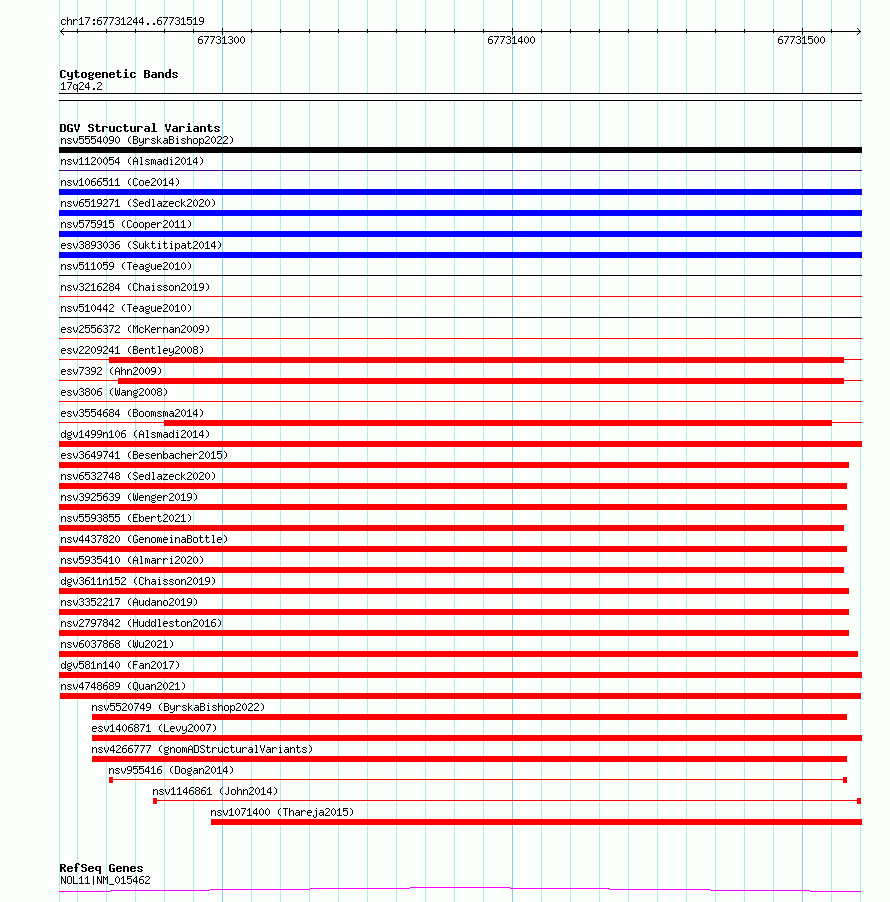 chr17:67731244..67731519

67731300

67731400

67731500

Cytogenetic Bands
17q24.2

DGV Structural Variants
nsv5554090 (ByrskaBishop2022)
nsv1120054 (Alsmadi2014)
nsv1066511 (Coe2014)
nsv6519271 (Sedlazeck2020)
nsv575915 (Cooper2011)
esv3893036 (Suktitipat2014)
nsv511059 (Teague2010)
nsv3216284 (Chaisson2019)
nsv510442 (Teague2010)
esv2556372 (McKernan2009)
esv2209241 (Bentley2008)
esv7392 (Ahn2009)
esv3806 (Wang2008)
esv3554684 (Boomsma2014)
dgv1499n106 (Alsmadi2014)
esv3649741 (Besenbacher2015)
nsv6532748 (Sedlazeck2020)
nsv3925639 (Wenger2019)
nsv5593855 (Ebert2021)
nsv4437820 (GenomeinaBottle)
nsv5935410 (Almarri2020)
dgv3611n152 (Chaisson2019)
nsv3352217 (Audano2019)
nsv2797842 (Huddleston2016)
nsv6037868 (Wu2021)
dgv581n140 (Fan2017)
nsv4748689 (Quan2021)
nsv5520749 (ByrskaBishop2022)
esv1406871 (Levy2007)
nsv4266777 (gnomADStructuralVariants)
nsv955416 (Dogan2014)
nsv1146861 (John2014)
nsv1071400 (Thareja2015)

RefSeq Genes
NOL11|NM_015462